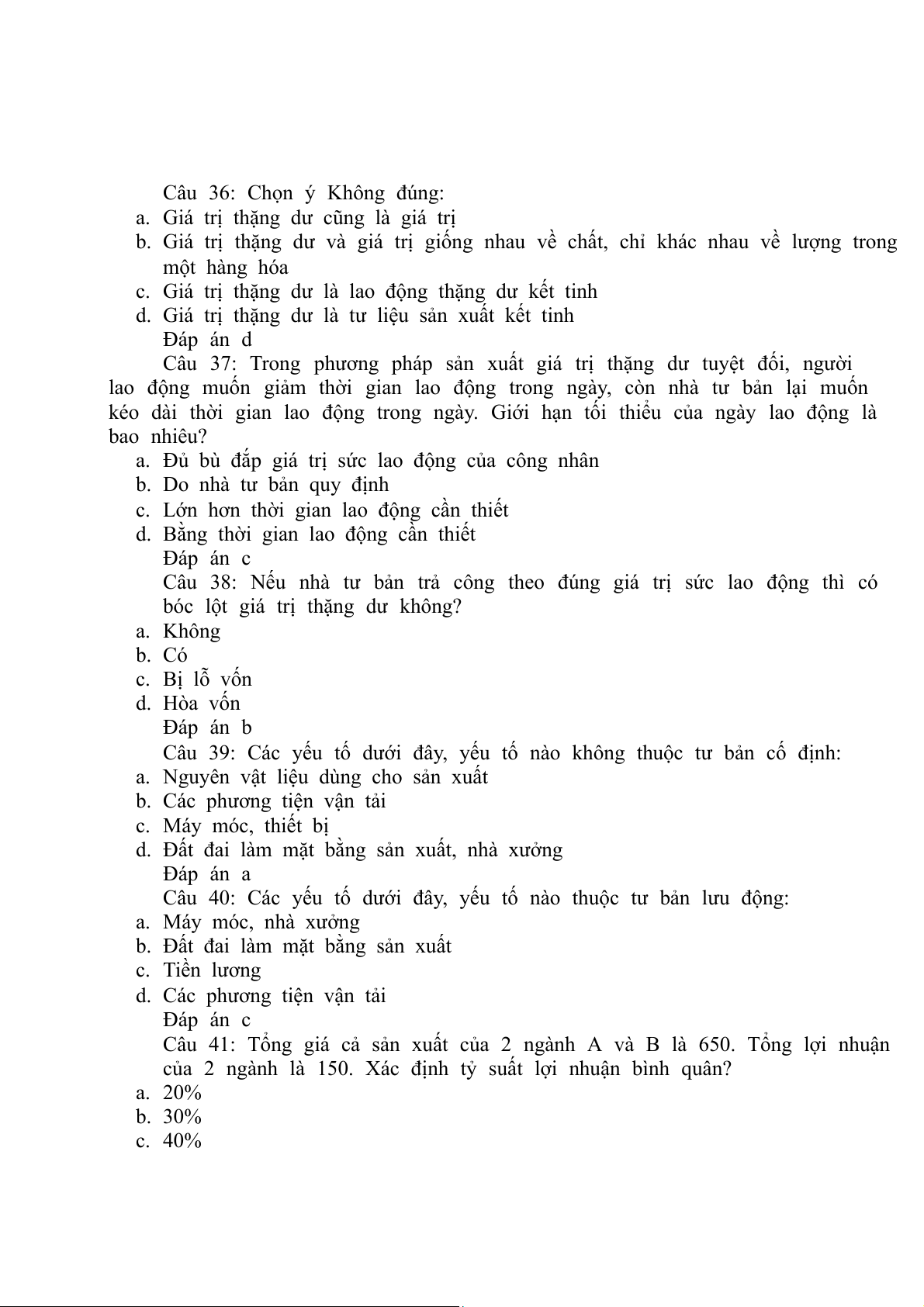 Câu 36: Chọn ý Không đúng:
a. Giá trị thặng dư cũng là giá trị
b. Giá trị thặng dư và giá trị giống nhau về chất, chỉ khác nhau về lượng trong một hàng hóa
c. Giá trị thặng dư là lao động thặng dư kết tinh
d. Giá trị thặng dư là tư liệu sản xuất kết tinh
Đáp án d
Câu 37: Trong phương pháp sản xuất giá trị thặng dư tuyệt đối, người lao động muốn giảm thời gian lao động trong ngày, còn nhà tư bản lại muốn kéo dài thời gian lao động trong ngày. Giới hạn tối thiểu của ngày lao động là bao nhiêu?
a. Đủ bù đắp giá trị sức lao động của công nhân
b. Do nhà tư bản quy định
c. Lớn hơn thời gian lao động cần thiết
d. Bằng thời gian lao động cần thiết
Đáp án c
Câu 38: Nếu nhà tư bản trả công theo đúng giá trị sức lao động thì có bóc lột giá trị thặng dư không?
a. Không
b. Có
c. Bị lỗ vốn
d. Hòa vốn
Đáp án b
Câu 39: Các yếu tố dưới đây, yếu tố nào không thuộc tư bản cố định:
a. Nguyên vật liệu dùng cho sản xuất
b. Các phương tiện vận tải
c. Máy móc, thiết bị
d. Đất đai làm mặt bằng sản xuất, nhà xưởng
Đáp án a
Câu 40: Các yếu tố dưới đây, yếu tố nào thuộc tư bản lưu động:
a. Máy móc, nhà xưởng
b. Đất đai làm mặt bằng sản xuất
c. Tiền lương
d. Các phương tiện vận tải
Đáp án c
Câu 41: Tổng giá cả sản xuất của 2 ngành A và B là 650. Tổng lợi nhuận của 2 ngành là 150. Xác định tỷ suất lợi nhuận bình quân?
a. 20%
b. 30%
c. 40%